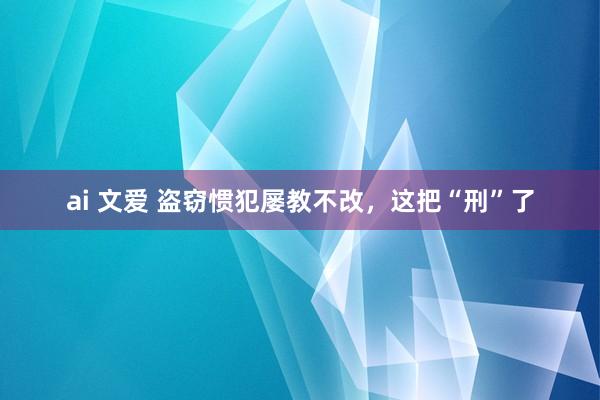 ai 文爱 盗窃惯犯屡教不改，这把“刑”了